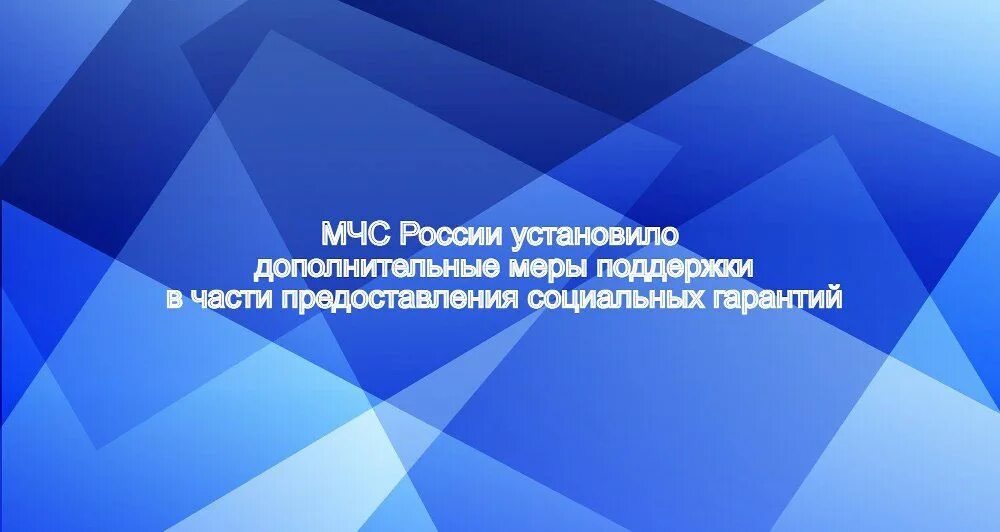 МЧС России установило дополнительные меры поддержки в части предоставления социальных гарантий